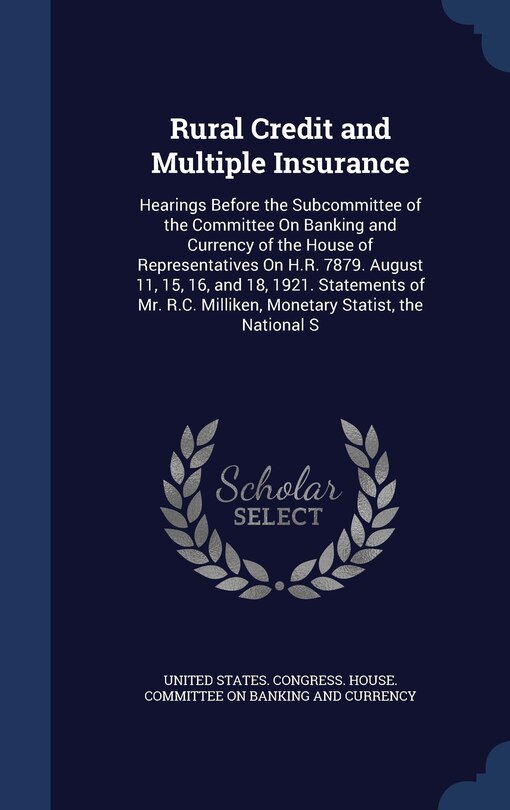 Rural Credit and Multiple Insurance

Hearings Before the Subcommittee of the Committee On Banking and Currency of the House of Representatives On H.R. 7879. August 11, 15, 16, and 18, 1921. Statements of Mr. R.C. Milliken, Monetary Statist, the National S

Scholar SELECT

UNITED STATES. CONGRESS. HOUSE. COMMITTEE ON BANKING AND CURRENCY